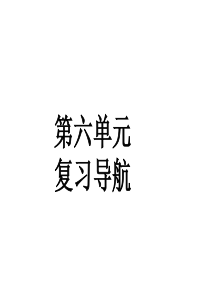 第六单元
复习导航